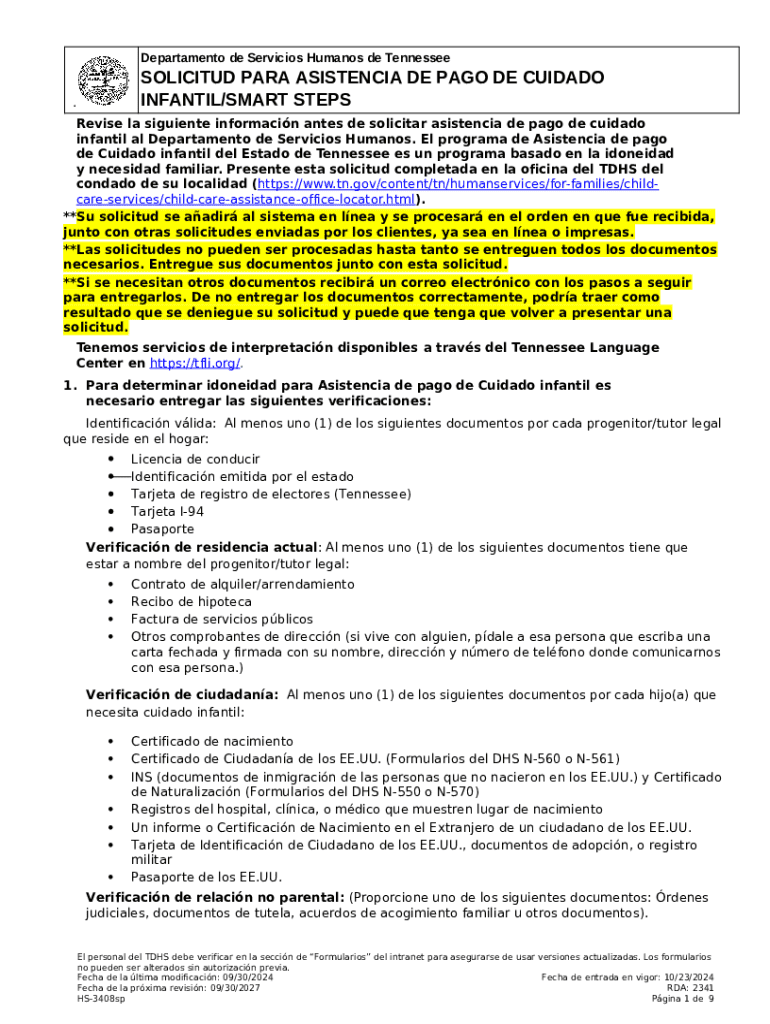 Departamento de Servicios Humanos de Tennessee

SOLICITUD PARA ASISTENCIA DE PAGO DE CUIDADO INFANTIL/SMART STEPS

Revise la siguiente información antes de solicitar asistencia de pago de cuidado infantil al Departamento de Servicios Humanos. El programa de Asistencia de pago de Cuidado infantil del Estado de Tennessee es un programa basado en la idoneidad y necesidad familiar. Presente esta solicitud completada en la oficina del TDHS del condado de su localidad (https://www.tn.gov/content/tn/humanservices/for-families/child-care-services/child-care-assistance-office-locator.html).

**Su solicitud se añadirá al sistema en línea y se procesará en el orden en que fue recibida, junto con otras solicitudes enviadas por los clientes, ya sea en línea o impresas.

**Las solicitudes no pueden ser procesadas hasta tanto se entreguen todos los documentos necesarios. Entregue sus documentos junto con esta solicitud.

**Si se necesitan otros documentos recibirá un correo electrónico con los pasos a seguir para entregarlos. De no entregar los documentos correctamente, podría traer como resultado que se deniegue su solicitud y puede que tenga que volver a presentar una solicitud.

Tenemos servicios de interpretación disponibles a través del Tennessee Language Center en https://tfli.org/.

1. Para determinar idoneidad para Asistencia de pago de Cuidado infantil es necesario entregar las siguientes verificaciones:

Identificación válida: Al menos uno (1) de los siguientes documentos por cada progenitor/tutor legal que reside en el hogar:

• Licencia de conducir
• Identificación emitida por el estado
• Tarjeta de registro de electores (Tennessee)
• Tarjeta I-94
• Pasaporte

Verificación de residencia actual: Al menos uno (1) de los siguientes documentos tiene que estar a nombre del progenitor/tutor legal:

• Contrato de alquiler/arrendamiento
• Recibo de hipoteca
• Factura de servicios públicos
• Otros comprobantes de dirección (si vive con alguien, pídale a esa persona que escriba una carta fechada y firmada con su nombre, dirección y número de teléfono donde comunicarnos con esa persona.)

Verificación de ciudadanía: Al menos uno (1) de los siguientes documentos por cada hijo(a) que necesita cuidado infantil:

• Certificado de nacimiento
• Certificado de Ciudadanía de los EE.UU. (Formularios del DHS N-560 o N-561)
• INS (documentos de inmigración de las personas que no nacieron en los EE.UU.) y Certificado de Naturalización (Formularios del DHS N-550 o N-570)
• Registros del hospital, clínica, o médico que muestren lugar de nacimiento
• Un informe o Certificación de Nacimiento en el Extranjero de un ciudadano de los EE.UU.
• Tarjeta de Identificación de Ciudadano de los EE.UU., documentos de adopción, o registro militar
• Pasaporte de los EE.UU.

Verificación de relación no parental: (Proporcione uno de los siguientes documentos: Órdenes judiciales, documentos de tutela, acuerdos de acogimiento familiar u otros documentos).

El personal del TDHS debe verificar en la sección de "Formularios" del intranet para asegurarse de usar versiones actualizadas. Los formularios no pueden ser alterados sin autorización previa.
Fecha de la última modificación: 09/30/2024
Fecha de la próxima revisión: 09/30/2027
HS-3408sp

Fecha de entrada en vigor: 10/23/2024
RDA: 2341
Página 1 de 9